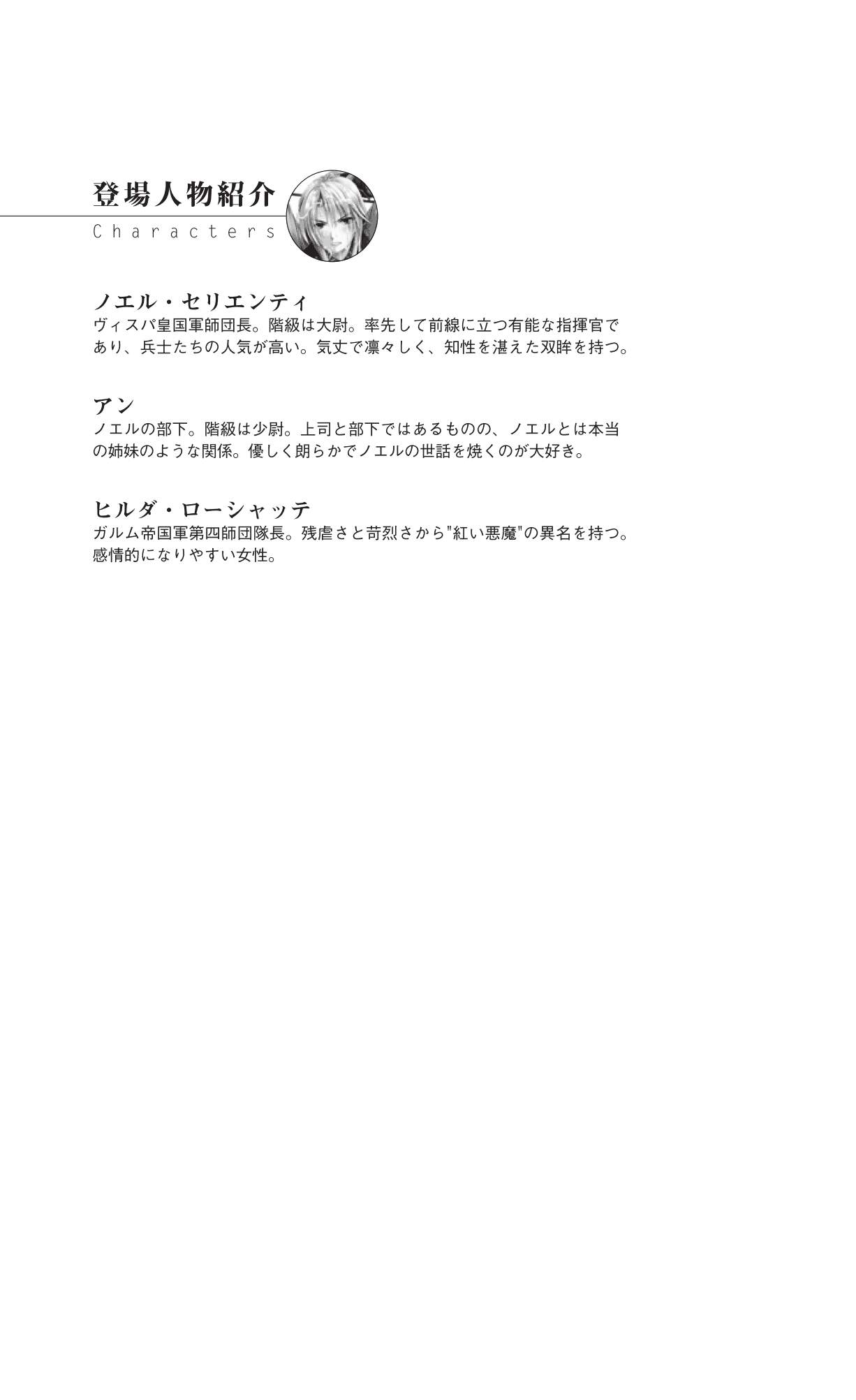 登場人物紹介
Characters

ノエル・セリエンティ
ヴィスパ皇国軍師団長。階級は大尉。率先して前線に立つ有能な指揮官であり、兵士たちの人気が高い。気丈で凛々しく、知性を湛えた双眸を持つ。

アン
ノエルの部下。階級は少尉。上司と部下ではあるものの、ノエルとは本当の姉妹のような関係。優しく朗らかでノエルの世話を焼くのが大好き。

ヒルダ・ローシャッテ
ガルム帝国軍第四師団隊長。残虐さと苛烈さから"紅い悪魔"の異名を持つ。感情的になりやすい女性。